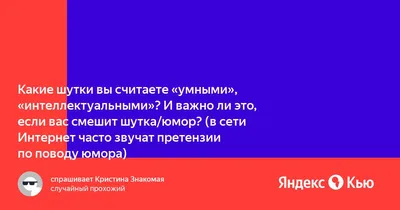 Какие шутки вы считаете «умными», «интеллектуальными»? И важно ли это, если вас смешит шутка/юмор? (в сети Интернет часто звучат претензии по поводу юмора)

спрашивает Кристина Знакомая
случайный прохожий

Яндекс Кью